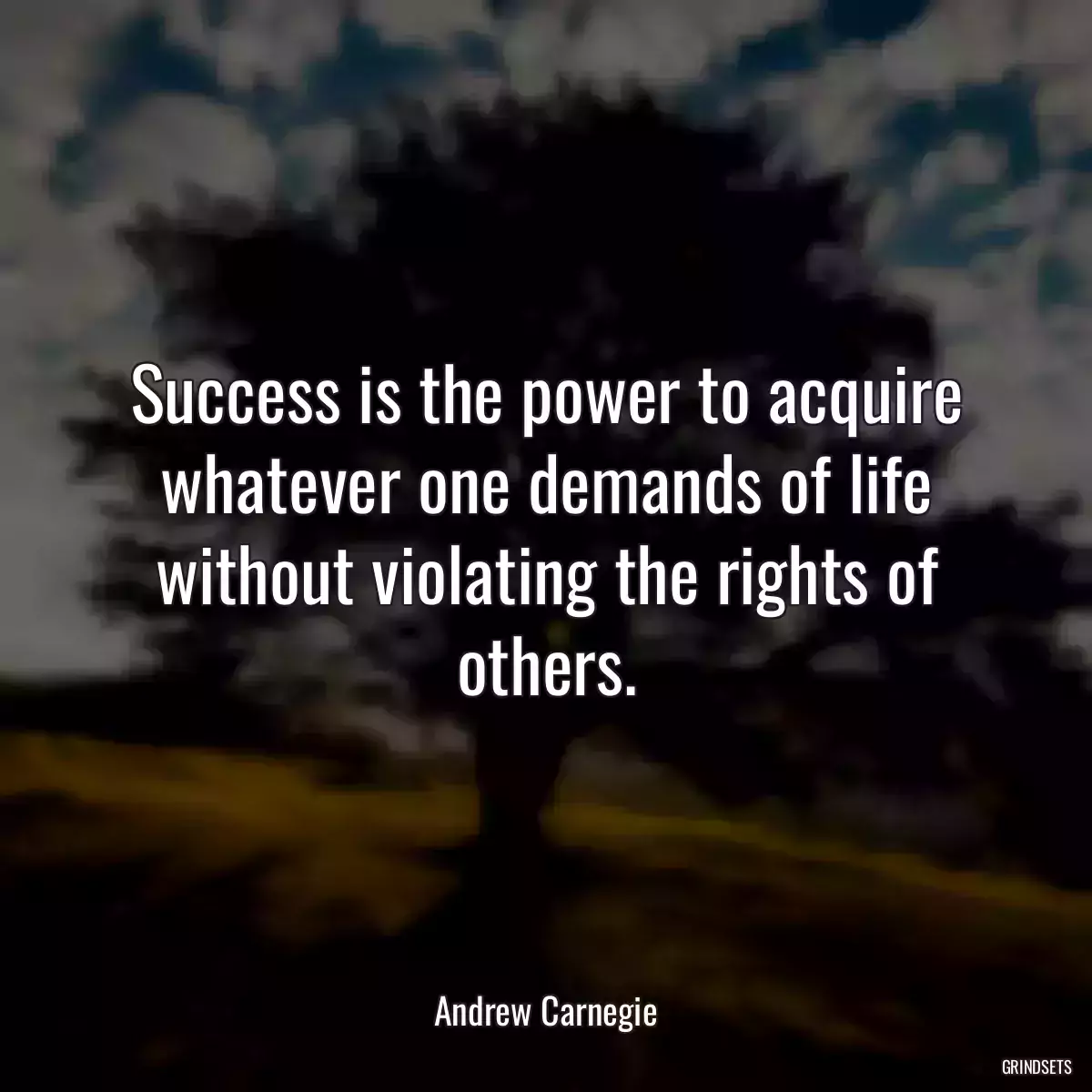 Success is the power to acquire whatever one demands of life without violating the rights of others.

Andrew Carnegie

GRINDSETS